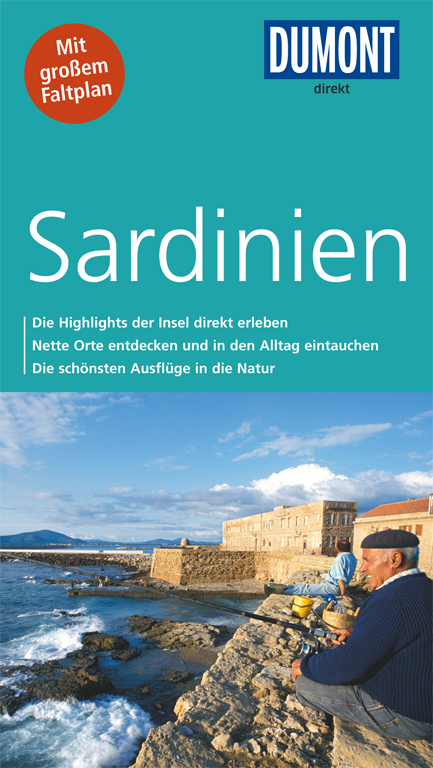 Mit großem Faltplan

DUMONT
direkt

Sardinien

Die Highlights der Insel direkt erleben
Nette Orte entdecken und in den Alltag eintauchen
Die schönsten Ausflüge in die Natur